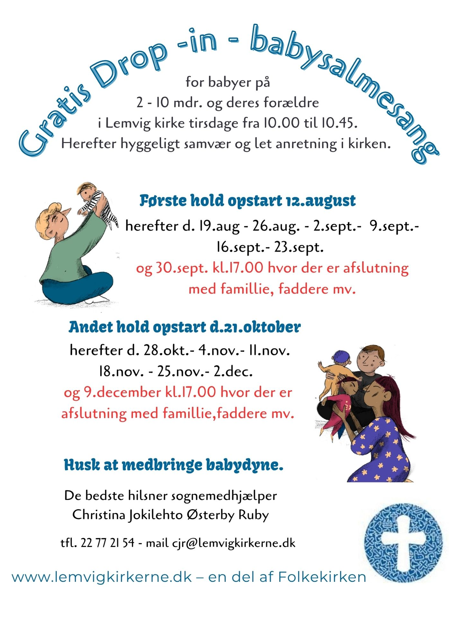 Gratis Drop -in - babysalmesang

for babyer på
2 - 10 mdr. og deres forældre
i Lemvig kirke tirsdage fra 10.00 til 10.45.
Herefter hyggeligt samvær og let anretning i kirken.

Første hold opstart 12.august
herefter d. 19.aug - 26.aug. - 2.sept.- 9.sept.-
16.sept.- 23.sept.
og 30.sept. kl.17.00 hvor der er afslutning
med famillie, faddere mv.

Andet hold opstart d.21.oktober
herefter d. 28.okt.- 4.nov.- 11.nov.
18.nov. - 25.nov.- 2.dec.
og 9.december kl.17.00 hvor der er
afslutning med famillie,faddere mv.

Husk at medbringe babydyne.

De bedste hilsner sognemedhjælper
Christina Jokilehto Østerby Ruby

tfl. 22 77 21 54 - mail cjr@lemvigkirkerne.dk

www.lemvigkirkerne.dk – en del af Folkekirken